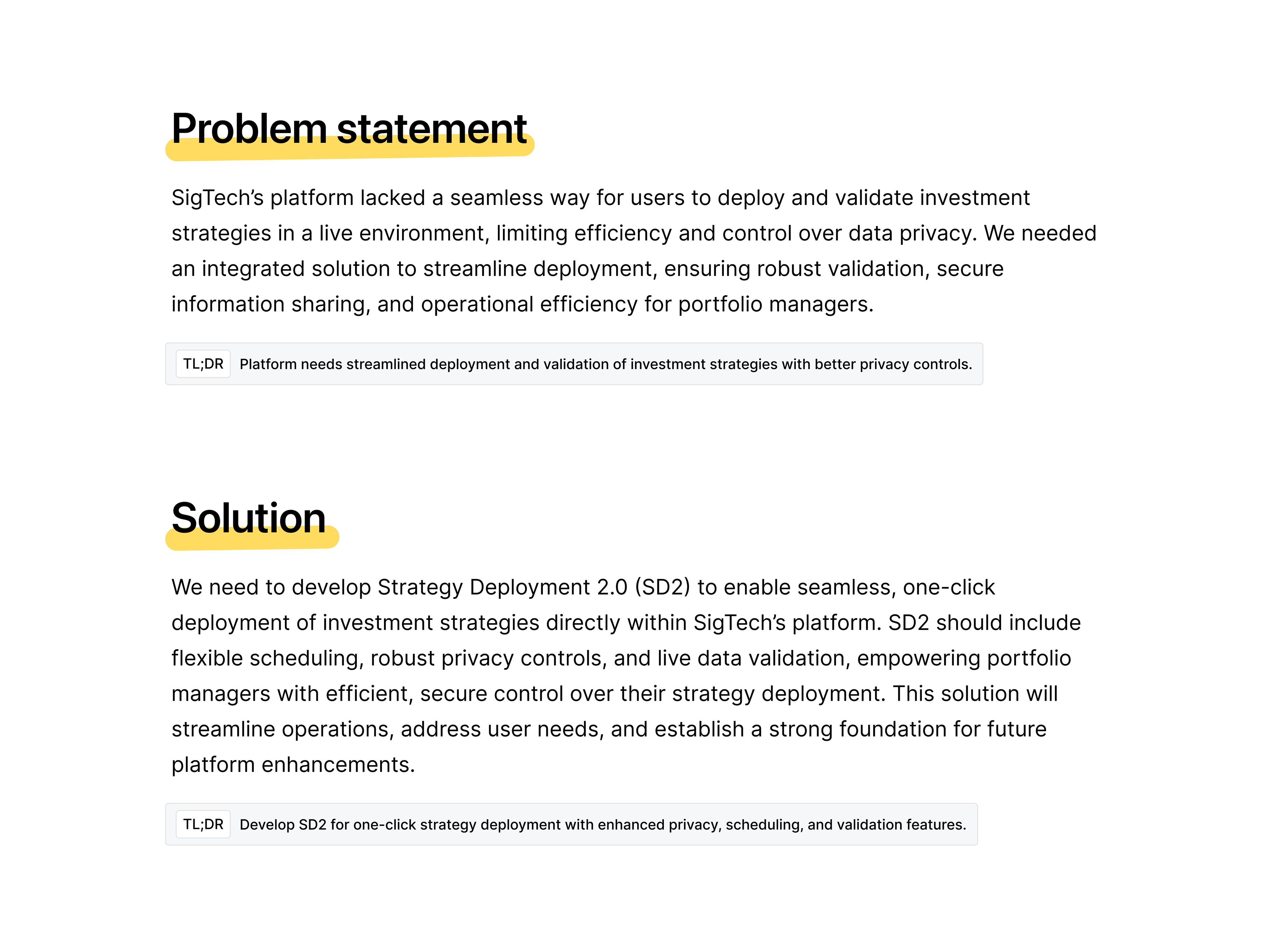 Problem statement

SigTech's platform lacked a seamless way for users to deploy and validate investment strategies in a live environment, limiting efficiency and control over data privacy. We needed an integrated solution to streamline deployment, ensuring robust validation, secure information sharing, and operational efficiency for portfolio managers.

TL;DR Platform needs streamlined deployment and validation of investment strategies with better privacy controls.

Solution

We need to develop Strategy Deployment 2.0 (SD2) to enable seamless, one-click deployment of investment strategies directly within SigTech's platform. SD2 should include flexible scheduling, robust privacy controls, and live data validation, empowering portfolio managers with efficient, secure control over their strategy deployment. This solution will streamline operations, address user needs, and establish a strong foundation for future platform enhancements.

TL;DR Develop SD2 for one-click strategy deployment with enhanced privacy, scheduling, and validation features.